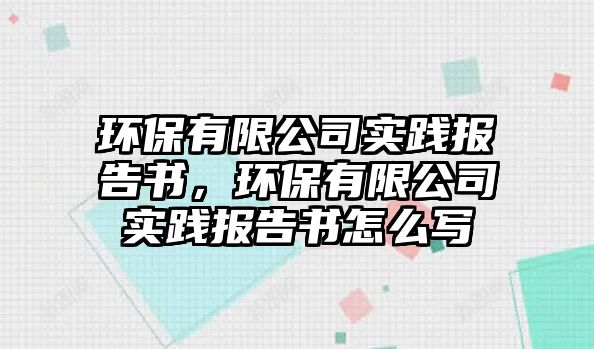 环保有限公司实践报告书，环保有限公司实践报告书怎么写